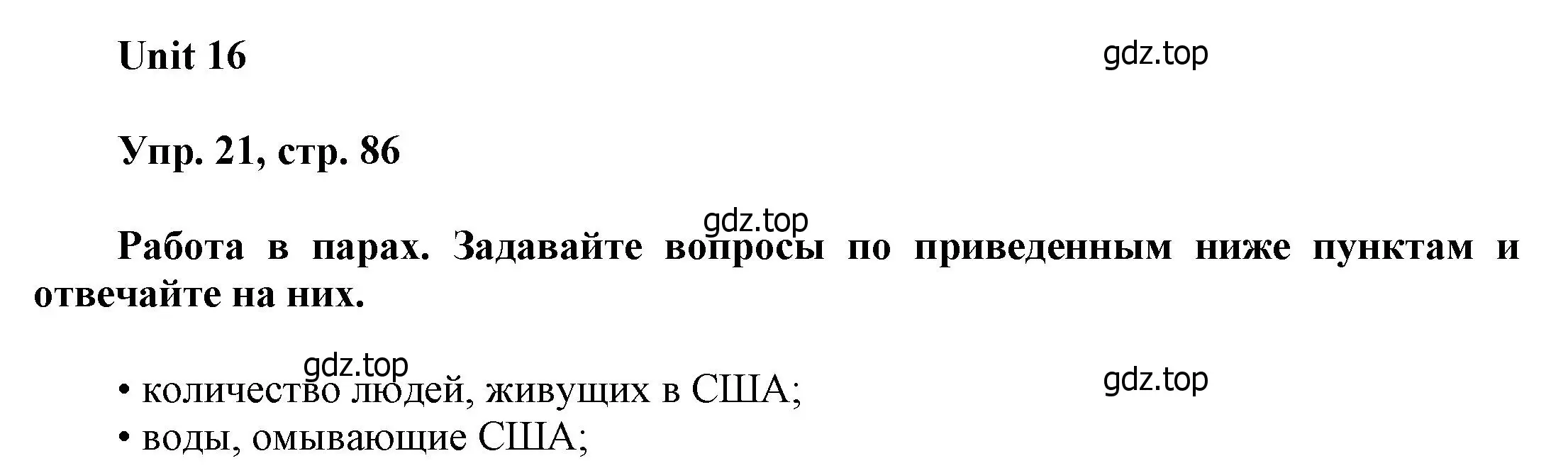 Unit 16

gdz.top

Упр. 21, стр. 86

gdz.top

Работа в парах. Задавайте вопросы по приведенным ниже пунктам и отвечайте на них.

gdz.top

gdz.top

• количество людей, живущих в США;
• воды, омывающие США;